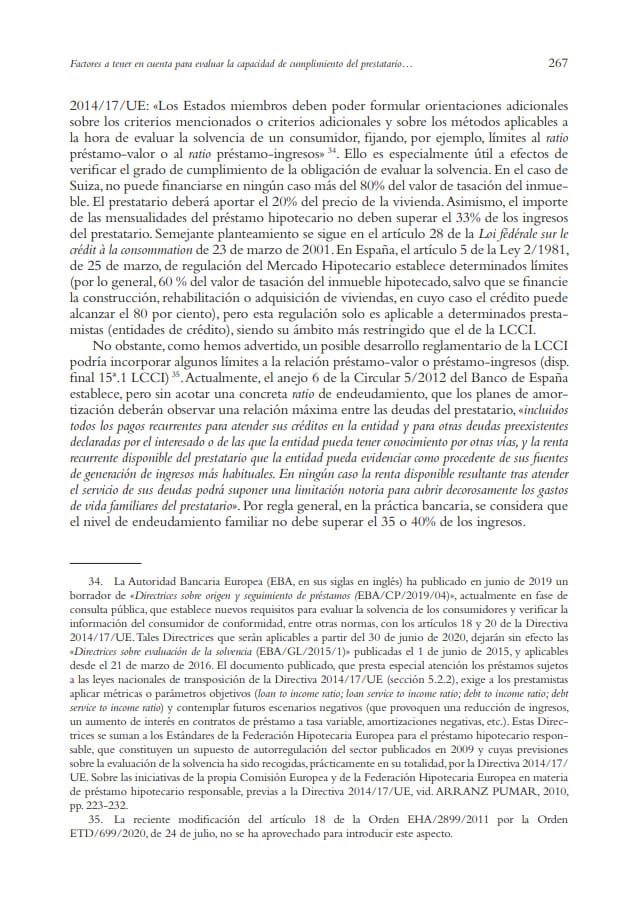 Factores a tener en cuenta para evaluar la capacidad de cumplimiento del prestatario…

267

2014/17/UE: «Los Estados miembros deben poder formular orientaciones adicionales sobre los criterios mencionados o criterios adicionales y sobre los métodos aplicables a la hora de evaluar la solvencia de un consumidor, fijando, por ejemplo, límites al ratio préstamo-valor o al ratio préstamo-ingresos» $^{34}$. Ello es especialmente útil a efectos de verificar el grado de cumplimiento de la obligación de evaluar la solvencia. En el caso de Suiza, no puede financiarse en ningún caso más del 80% del valor de tasación del inmueble. El prestatario deberá aportar el 20% del precio de la vivienda. Asimismo, el importe de las mensualidades del préstamo hipotecario no deben superar el 33% de los ingresos del prestatario. Semejante planteamiento se sigue en el artículo 28 de la Loi fédérale sur le crédit à la consommation de 23 de marzo de 2001. En España, el artículo 5 de la Ley 2/1981, de 25 de marzo, de regulación del Mercado Hipotecario establece determinados límites (por lo general, 60 % del valor de tasación del inmueble hipotecado, salvo que se financie la construcción, rehabilitación o adquisición de viviendas, en cuyo caso el crédito puede alcanzar el 80 por ciento), pero esta regulación solo es aplicable a determinados prestamistas (entidades de crédito), siendo su ámbito más restringido que el de la LCCI.

No obstante, como hemos advertido, un posible desarrollo reglamentario de la LCCI podría incorporar algunos límites a la relación préstamo-valor o préstamo-ingresos (disp. final 15ª.1 LCCI) $^{35}$. Actualmente, el anejo 6 de la Circular 5/2012 del Banco de España establece, pero sin acotar una concreta ratio de endeudamiento, que los planes de amortización deberán observar una relación máxima entre las deudas del prestatario, «incluidos todos los pagos recurrentes para atender sus créditos en la entidad y para otras deudas preexistentes declaradas por el interesado o de las que la entidad pueda tener conocimiento por otras vías, y la renta recurrente disponible del prestatario que la entidad pueda evidenciar como procedente de sus fuentes de generación de ingresos más habituales. En ningún caso la renta disponible resultante tras atender el servicio de sus deudas podrá suponer una limitación notoria para cubrir decorosamente los gastos de vida familiares del prestatario». Por regla general, en la práctica bancaria, se considera que el nivel de endeudamiento familiar no debe superar el 35 o 40% de los ingresos.

34. La Autoridad Bancaria Europea (EBA, en sus siglas en inglés) ha publicado en junio de 2019 un borrador de «Directrices sobre origen y seguimiento de préstamos (EBA/CP/2019/04)», actualmente en fase de consulta pública, que establece nuevos requisitos para evaluar la solvencia de los consumidores y verificar la información del consumidor de conformidad, entre otras normas, con los artículos 18 y 20 de la Directiva 2014/17/UE. Tales Directrices que serán aplicables a partir del 30 de junio de 2020, dejarán sin efecto las «Directrices sobre evaluación de la solvencia (EBA/GL/2015/1)» publicadas el 1 de junio de 2015, y aplicables desde el 21 de marzo de 2016. El documento publicado, que presta especial atención los préstamos sujetos a las leyes nacionales de transposición de la Directiva 2014/17/UE (sección 5.2.2), exige a los prestamistas aplicar métricas o parámetros objetivos (loan to income ratio; loan service to income ratio; debt to income ratio; debt service to income ratio) y contemplar futuros escenarios negativos (que provoquen una reducción de ingresos, un aumento de interés en contratos de préstamo a tasa variable, amortizaciones negativas, etc.). Estas Directrices se suman a los Estándares de la Federación Hipotecaria Europea para el préstamo hipotecario responsable, que constituyen un supuesto de autorregulación del sector publicados en 2009 y cuyas previsiones sobre la evaluación de la solvencia ha sido recogidas, prácticamente en su totalidad, por la Directiva 2014/17/UE. Sobre las iniciativas de la propia Comisión Europea y de la Federación Hipotecaria Europea en materia de préstamo hipotecario responsable, previas a la Directiva 2014/17/UE, vid. ARRANZ PUMAR, 2010, pp. 223-232.

35. La reciente modificación del artículo 18 de la Orden EHA/2899/2011 por la Orden ETD/699/2020, de 24 de julio, no se ha aprovechado para introducir este aspecto.